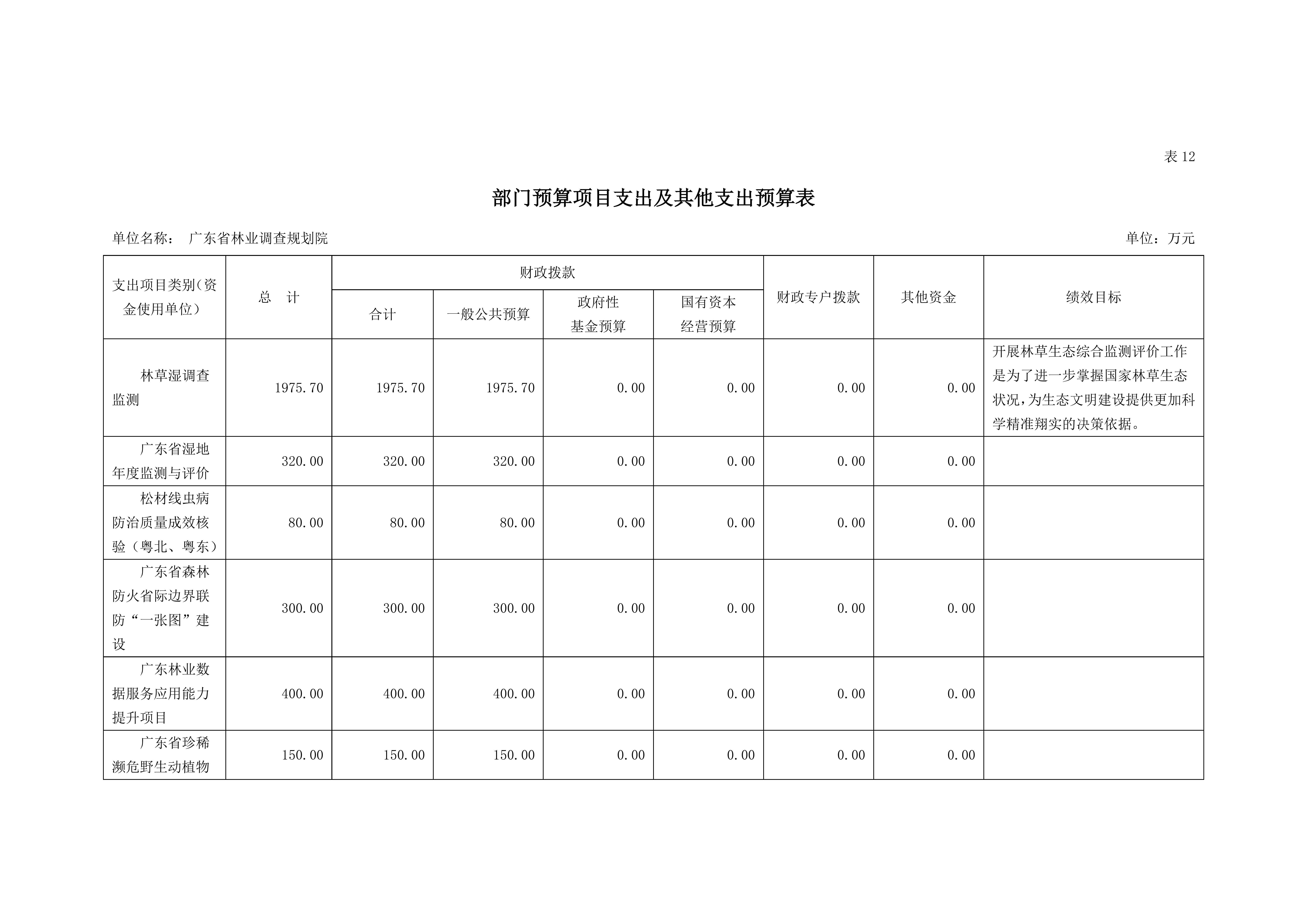 表 12

部门预算项目支出及其他支出预算表

单位名称： 广东省林业调查规划院

单位：万元

| 支出项目类别（资金使用单位） | 总　计 | 财政拨款 合计 | 财政拨款 一般公共预算 | 财政拨款 政府性基金预算 | 财政拨款 国有资本经营预算 | 财政专户拨款 | 其他资金 | 绩效目标 |
|---|---|---|---|---|---|---|---|---|
| 林草湿调查监测 | 1975.70 | 1975.70 | 1975.70 | 0.00 | 0.00 | 0.00 | 0.00 | 开展林草生态综合监测评价工作是为了进一步掌握国家林草生态状况，为生态文明建设提供更加科学精准翔实的决策依据。 |
| 广东省湿地年度监测与评价 | 320.00 | 320.00 | 320.00 | 0.00 | 0.00 | 0.00 | 0.00 | |
| 松材线虫病防治质量成效核验（粤北、粤东） | 80.00 | 80.00 | 80.00 | 0.00 | 0.00 | 0.00 | 0.00 | |
| 广东省森林防火省际边界联防“一张图”建设 | 300.00 | 300.00 | 300.00 | 0.00 | 0.00 | 0.00 | 0.00 | |
| 广东林业数据服务应用能力提升项目 | 400.00 | 400.00 | 400.00 | 0.00 | 0.00 | 0.00 | 0.00 | |
| 广东省珍稀濒危野生动植物 | 150.00 | 150.00 | 150.00 | 0.00 | 0.00 | 0.00 | 0.00 | |